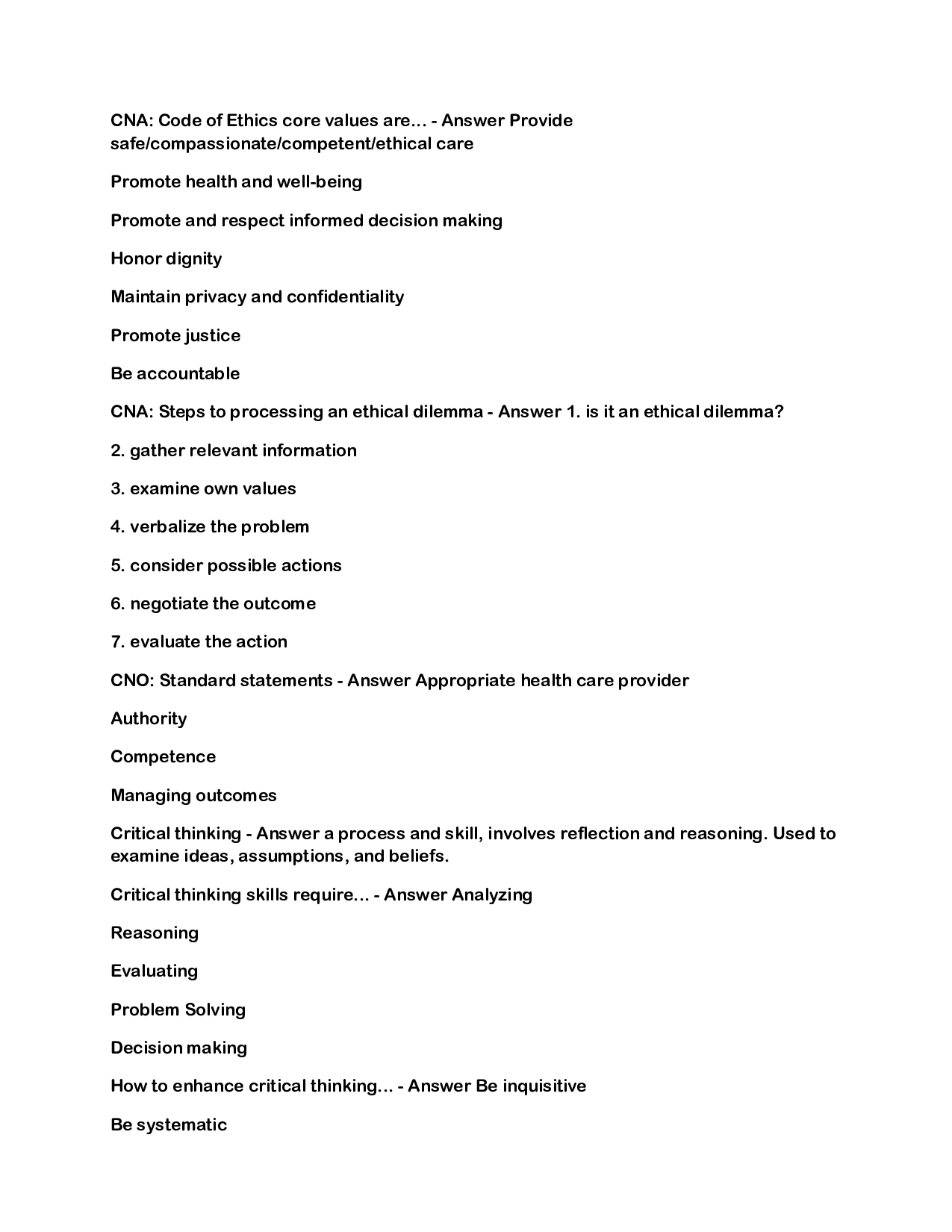 CNA: Code of Ethics core values are... - Answer Provide safe/compassionate/competent/ethical care

Promote health and well-being

Promote and respect informed decision making

Honor dignity

Maintain privacy and confidentiality

Promote justice

Be accountable

CNA: Steps to processing an ethical dilemma - Answer 1. is it an ethical dilemma?

2. gather relevant information

3. examine own values

4. verbalize the problem

5. consider possible actions

6. negotiate the outcome

7. evaluate the action

CNO: Standard statements - Answer Appropriate health care provider

Authority

Competence

Managing outcomes

Critical thinking - Answer a process and skill, involves reflection and reasoning. Used to examine ideas, assumptions, and beliefs.

Critical thinking skills require... - Answer Analyzing

Reasoning

Evaluating

Problem Solving

Decision making

How to enhance critical thinking... - Answer Be inquisitive

Be systematic